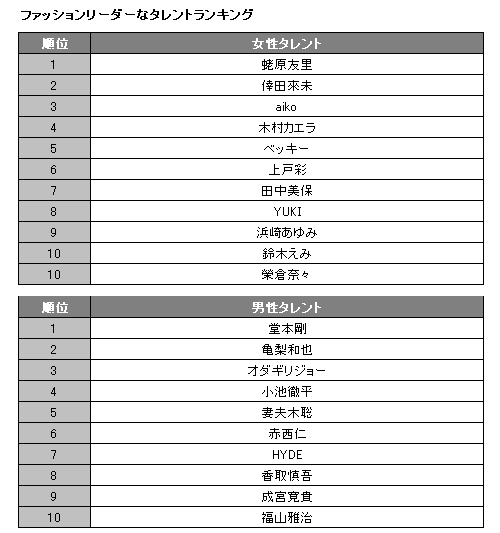 ファッションリーダーなタレントランキング

| 順位 | 女性タレント |
|---|---|
| 1 | 蛯原友里 |
| 2 | 倖田來未 |
| 3 | aiko |
| 4 | 木村カエラ |
| 5 | ベッキー |
| 6 | 上戸彩 |
| 7 | 田中美保 |
| 8 | YUKI |
| 9 | 浜崎あゆみ |
| 10 | 鈴木えみ |
| 10 | 榮倉奈々 |

| 順位 | 男性タレント |
|---|---|
| 1 | 堂本剛 |
| 2 | 亀梨和也 |
| 3 | オダギリジョー |
| 4 | 小池徹平 |
| 5 | 妻夫木聡 |
| 6 | 赤西仁 |
| 7 | HYDE |
| 8 | 香取慎吾 |
| 9 | 成宮寛貴 |
| 10 | 福山雅治 |